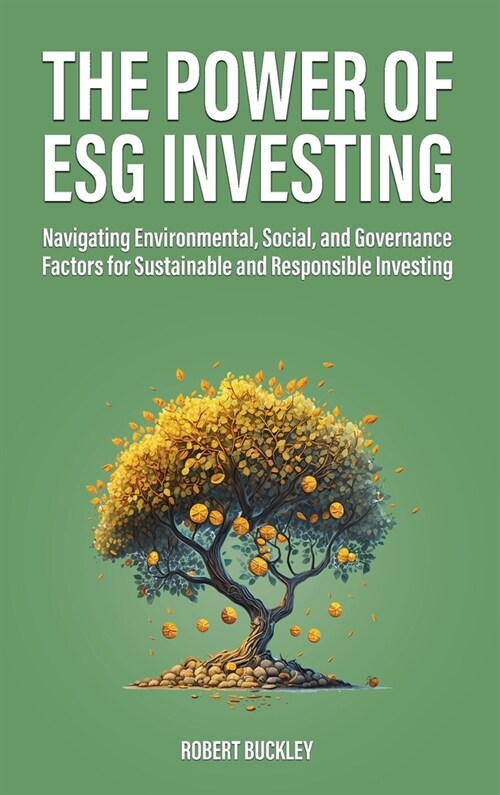 THE POWER OF ESG INVESTING

Navigating Environmental, Social, and Governance Factors for Sustainable and Responsible Investing

ROBERT BUCKLEY